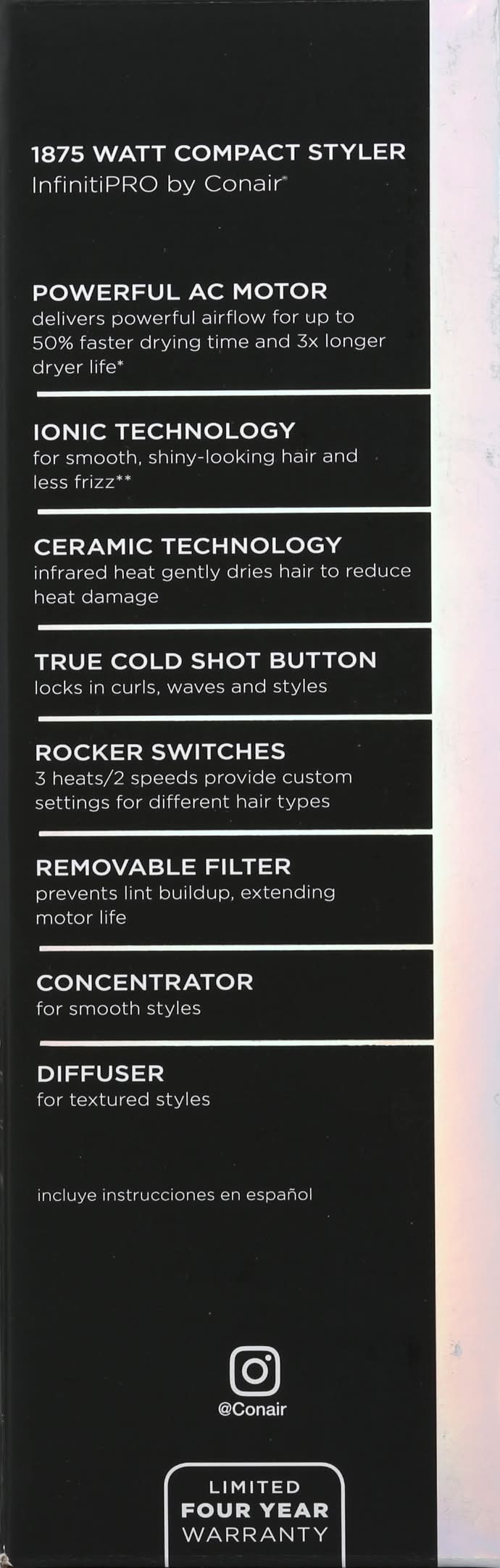 1875 WATT COMPACT STYLER
InfinitiPRO by Conair®

POWERFUL AC MOTOR
delivers powerful airflow for up to 50% faster drying time and 3x longer dryer life*

IONIC TECHNOLOGY
for smooth, shiny-looking hair and less frizz**

CERAMIC TECHNOLOGY
infrared heat gently dries hair to reduce heat damage

TRUE COLD SHOT BUTTON
locks in curls, waves and styles

ROCKER SWITCHES
3 heats/2 speeds provide custom settings for different hair types

REMOVABLE FILTER
prevents lint buildup, extending motor life

CONCENTRATOR
for smooth styles

DIFFUSER
for textured styles

incluye instrucciones en español

@Conair

LIMITED
FOUR YEAR
WARRANTY